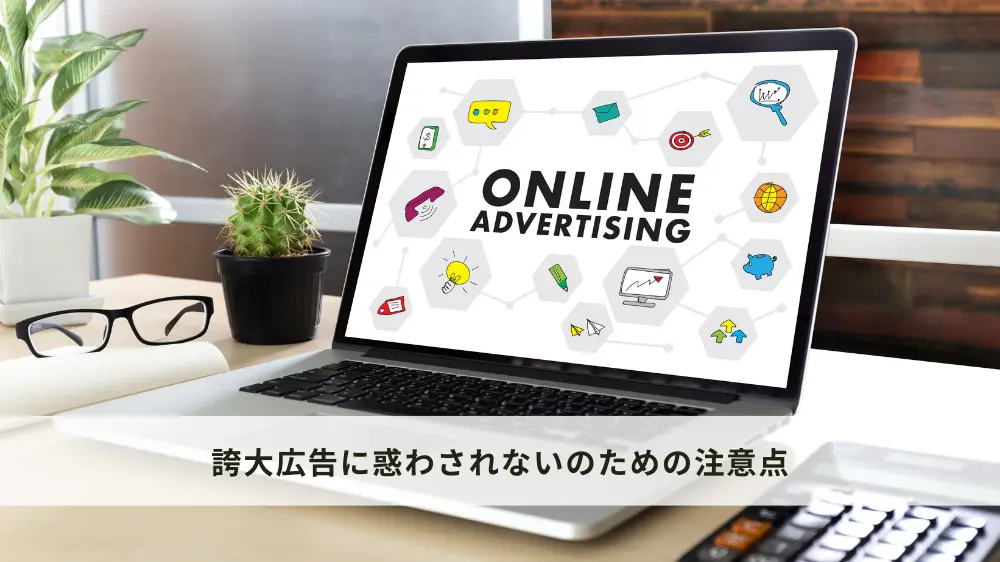 ONLINE ADVERTISING

誇大広告に惑わされないのための注意点